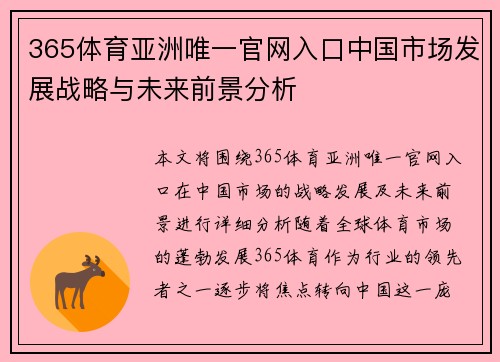 365体育亚洲唯一官网入口中国市场发展战略与未来前景分析

本文将围绕365体育亚洲唯一官网入口在中国市场的战略发展及未来前景进行详细分析随着全球体育市场的蓬勃发展365体育作为行业的领先者之一逐步将焦点转向中国这一庞